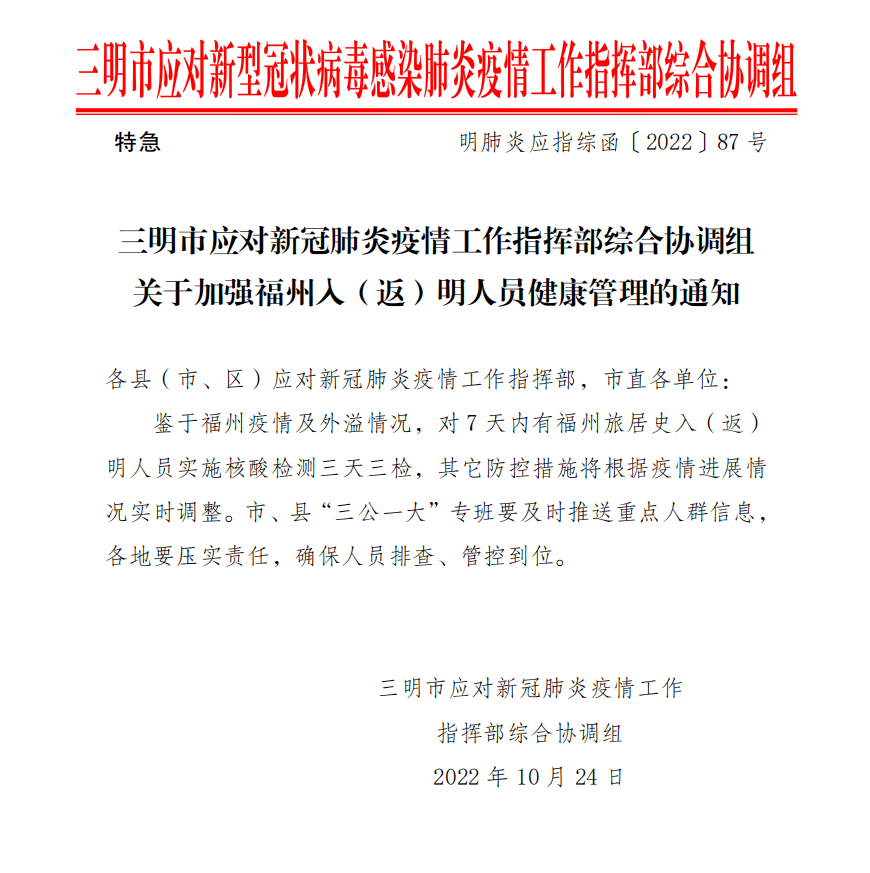 三明市应对新型冠状病毒感染肺炎疫情工作指挥部综合协调组

特急　　明肺炎应指综函〔2022〕87号

三明市应对新冠肺炎疫情工作指挥部综合协调组
关于加强福州入（返）明人员健康管理的通知

各县（市、区）应对新冠肺炎疫情工作指挥部，市直各单位：

鉴于福州疫情及外溢情况，对7天内有福州旅居史入（返）明人员实施核酸检测三天三检，其它防控措施将根据疫情进展情况实时调整。市、县“三公一大”专班要及时推送重点人群信息，各地要压实责任，确保人员排查、管控到位。

三明市应对新冠肺炎疫情工作
指挥部综合协调组
2022年10月24日